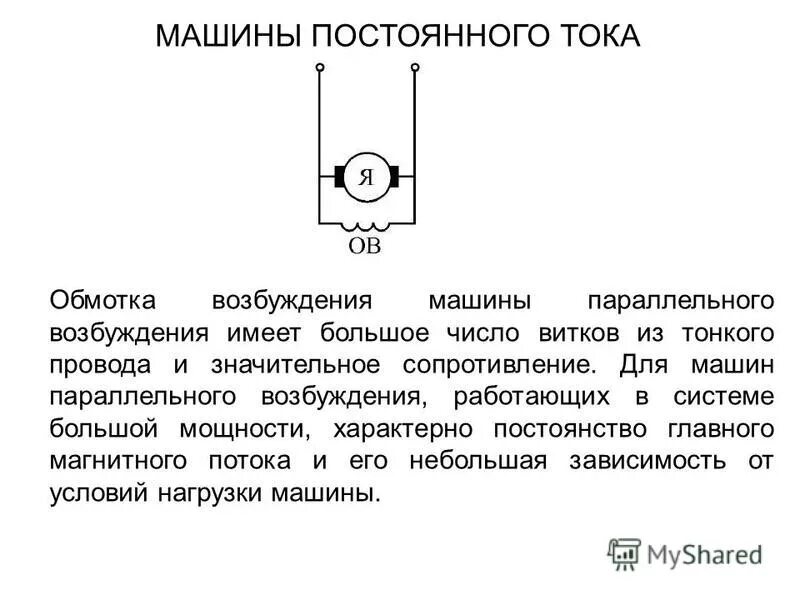 МАШИНЫ ПОСТОЯННОГО ТОКА

Я

ОВ

Обмотка возбуждения машины параллельного возбуждения имеет большое число витков из тонкого провода и значительное сопротивление. Для машин параллельного возбуждения, работающих в системе большой мощности, характерно постоянство главного магнитного потока и его небольшая зависимость от условий нагрузки машины.

MyShared